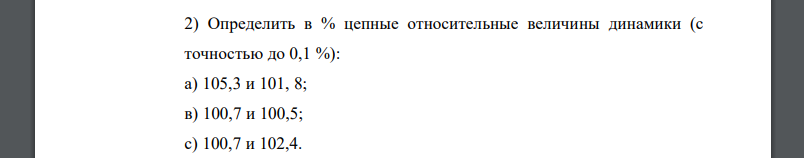 2) Определить в % цепные относительные величины динамики (с точностью до 0,1 %):

а) 105,3 и 101, 8;

в) 100,7 и 100,5;

с) 100,7 и 102,4.